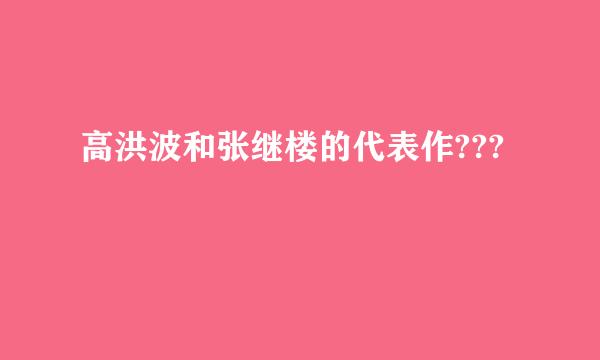 高洪波和张继楼的代表作???